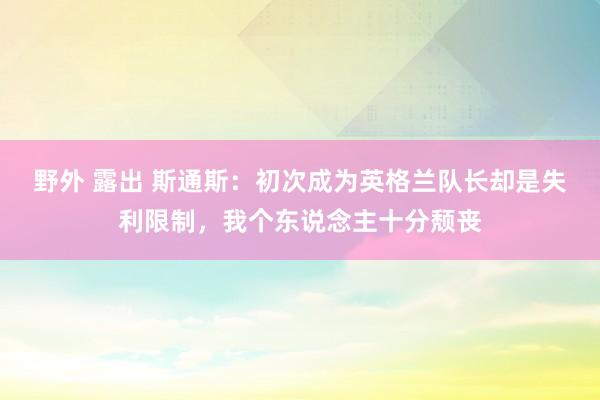 野外 露出 斯通斯：初次成为英格兰队长却是失利限制，我个东说念主十分颓丧